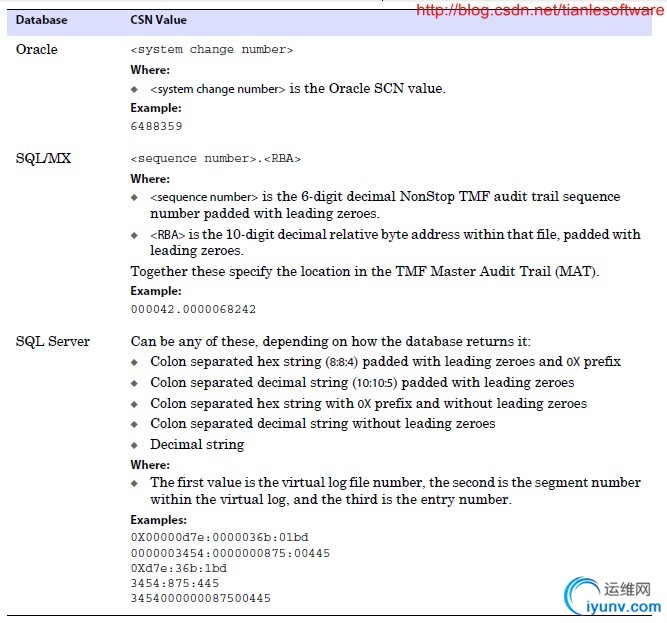 http://blog.csdn.net/tianlesoftware

| Database | CSN Value |
|---|---|
| Oracle | <system change number><br>**Where:**<br>◆ <system change number> is the Oracle SCN value.<br>**Example:**<br>6488359 |
| SQL/MX | <sequence number>.<RBA><br>**Where:**<br>◆ <sequence number> is the 6-digit decimal NonStop TMF audit trail sequence number padded with leading zeroes.<br>◆ <RBA> is the 10-digit decimal relative byte address within that file, padded with leading zeroes.<br>Together these specify the location in the TMF Master Audit Trail (MAT).<br>**Example:**<br>000042.0000068242 |
| SQL Server | Can be any of these, depending on how the database returns it:<br>◆ Colon separated hex string (8:8:4) padded with leading zeroes and 0X prefix<br>◆ Colon separated decimal string (10:10:5) padded with leading zeroes<br>◆ Colon separated hex string with 0X prefix and without leading zeroes<br>◆ Colon separated decimal string without leading zeroes<br>◆ Decimal string<br>**Where:**<br>◆ The first value is the virtual log file number, the second is the segment number within the virtual log, and the third is the entry number.<br>**Examples:**<br>0X00000d7e:0000036b:01bd<br>0000003454:0000000875:00445<br>0Xd7e:36b:1bd<br>3454:875:445<br>3454000000087500445 |

运维网
iyunv.com